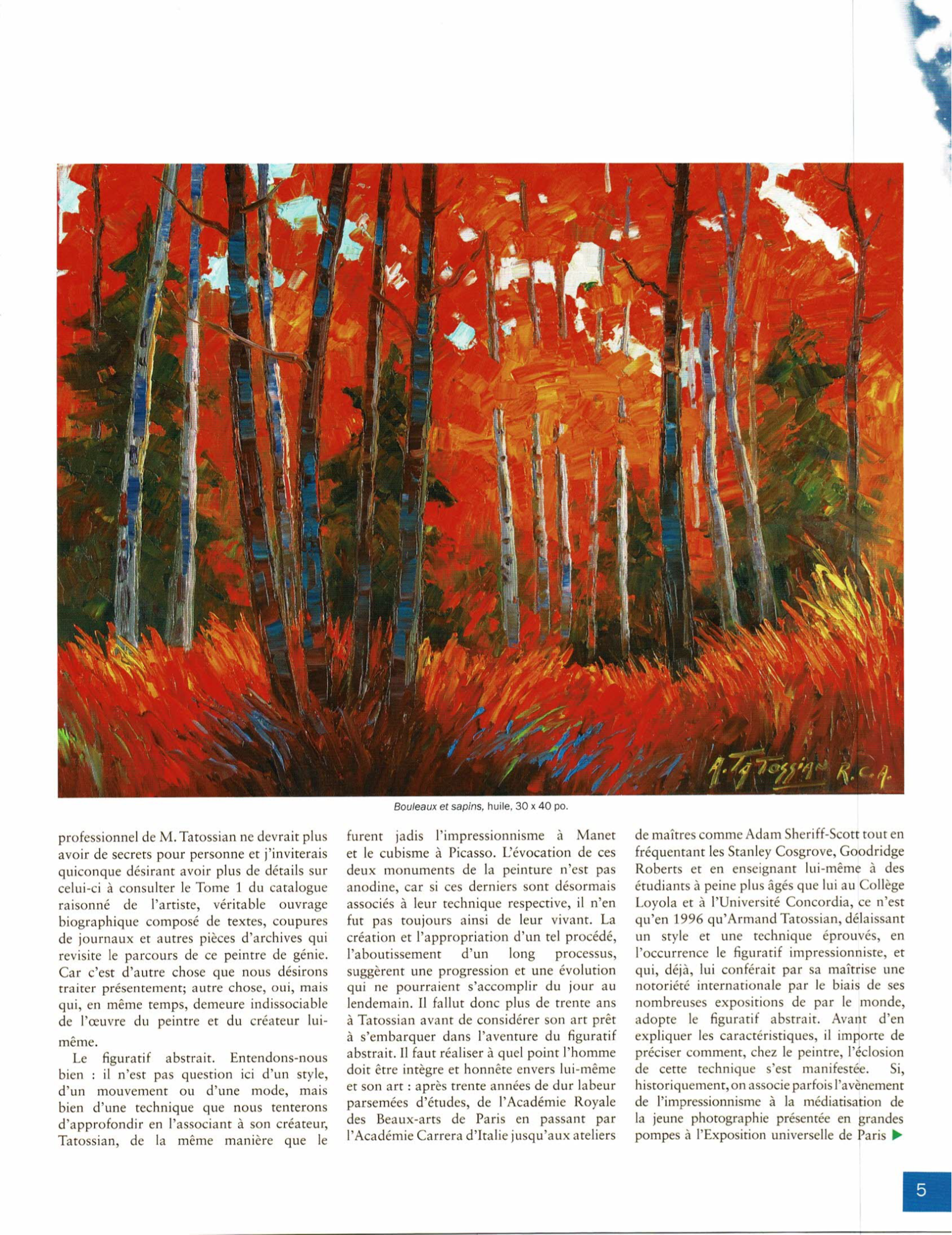 A. Tatossian R.C.A.

Bouleaux et sapins, huile, 30 x 40 po.

professionnel de M. Tatossian ne devrait plus avoir de secrets pour personne et j'inviterais quiconque désirant avoir plus de détails sur celui-ci à consulter le Tome 1 du catalogue raisonné de l'artiste, véritable ouvrage biographique composé de textes, coupures de journaux et autres pièces d'archives qui revisite le parcours de ce peintre de génie. Car c'est d'autre chose que nous désirons traiter présentement; autre chose, oui, mais qui, en même temps, demeure indissociable de l'œuvre du peintre et du créateur lui-même.

Le figuratif abstrait. Entendons-nous bien : il n'est pas question ici d'un style, d'un mouvement ou d'une mode, mais bien d'une technique que nous tenterons d'approfondir en l'associant à son créateur, Tatossian, de la même manière que le furent jadis l'impressionnisme à Manet et le cubisme à Picasso. L'évocation de ces deux monuments de la peinture n'est pas anodine, car si ces derniers sont désormais associés à leur technique respective, il n'en fut pas toujours ainsi de leur vivant. La création et l'appropriation d'un tel procédé, l'aboutissement d'un long processus, suggèrent une progression et une évolution qui ne pourraient s'accomplir du jour au lendemain. Il fallut donc plus de trente ans à Tatossian avant de considérer son art prêt à s'embarquer dans l'aventure du figuratif abstrait. Il faut réaliser à quel point l'homme doit être intègre et honnête envers lui-même et son art : après trente années de dur labeur parsemées d'études, de l'Académie Royale des Beaux-arts de Paris en passant par l'Académie Carrera d'Italie jusqu'aux ateliers de maîtres comme Adam Sheriff-Scott tout en fréquentant les Stanley Cosgrove, Goodridge Roberts et en enseignant lui-même à des étudiants à peine plus âgés que lui au Collège Loyola et à l'Université Concordia, ce n'est qu'en 1996 qu'Armand Tatossian, délaissant un style et une technique éprouvés, en l'occurrence le figuratif impressionniste, et qui, déjà, lui conférait par sa maîtrise une notoriété internationale par le biais de ses nombreuses expositions de par le monde, adopte le figuratif abstrait. Avant d'en expliquer les caractéristiques, il importe de préciser comment, chez le peintre, l'éclosion de cette technique s'est manifestée. Si, historiquement, on associe parfois l'avènement de l'impressionnisme à la médiatisation de la jeune photographie présentée en grandes pompes à l'Exposition universelle de Paris

5